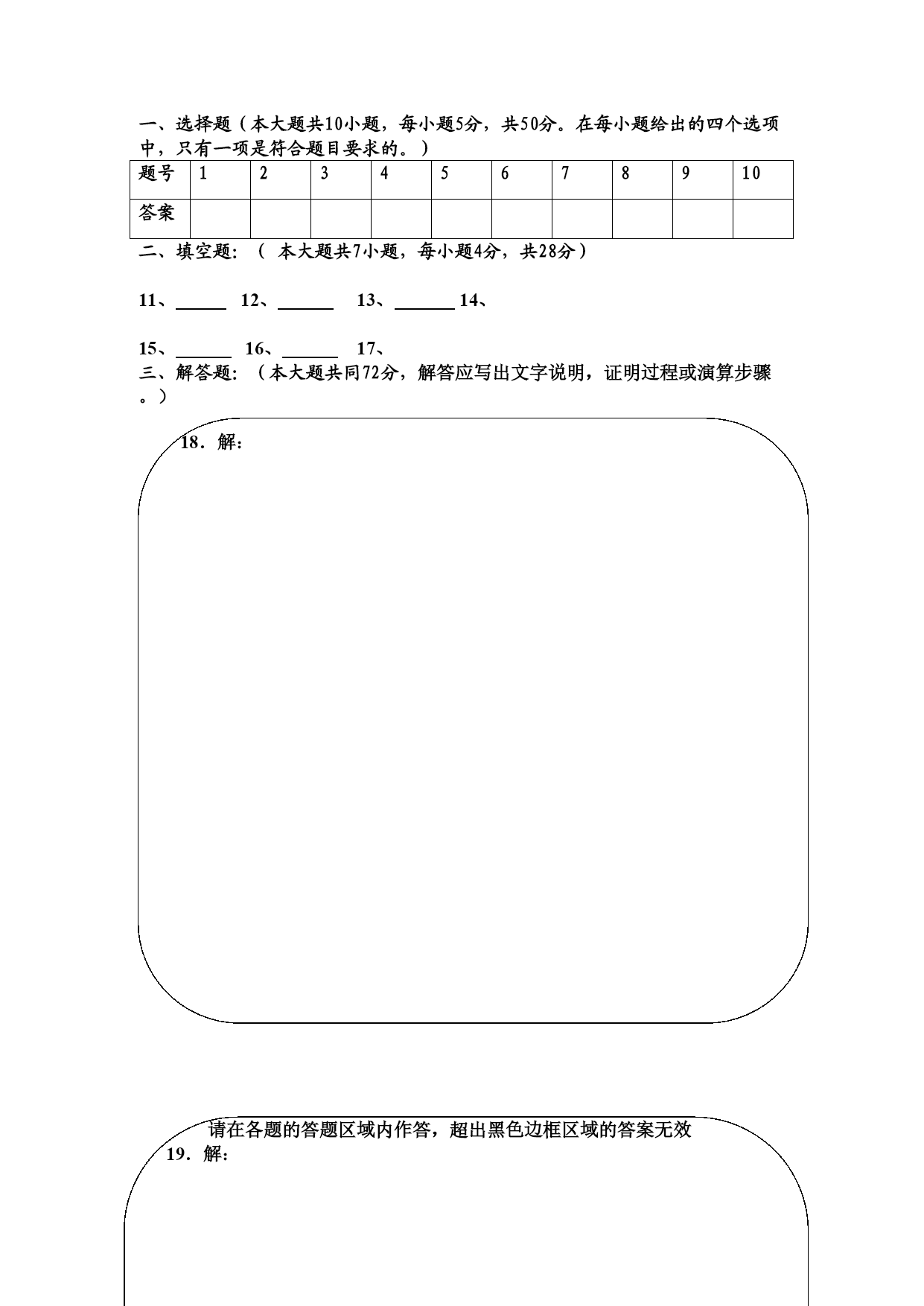 一、选择题（本大题共10小题，每小题5分，共50分。在每小题给出的四个选项中，只有一项是符合题目要求的。）

| 题号 | 1 | 2 | 3 | 4 | 5 | 6 | 7 | 8 | 9 | 10 |
|---|---|---|---|---|---|---|---|---|---|---|
| 答案 | | | | | | | | | | |

二、填空题：（ 本大题共7小题，每小题4分，共28分）

11、______ 12、______ 13、______ 14、

15、______ 16、______ 17、

三、解答题：（本大题共同72分，解答应写出文字说明，证明过程或演算步骤。）

18．解：

请在各题的答题区域内作答，超出黑色边框区域的答案无效

19．解：